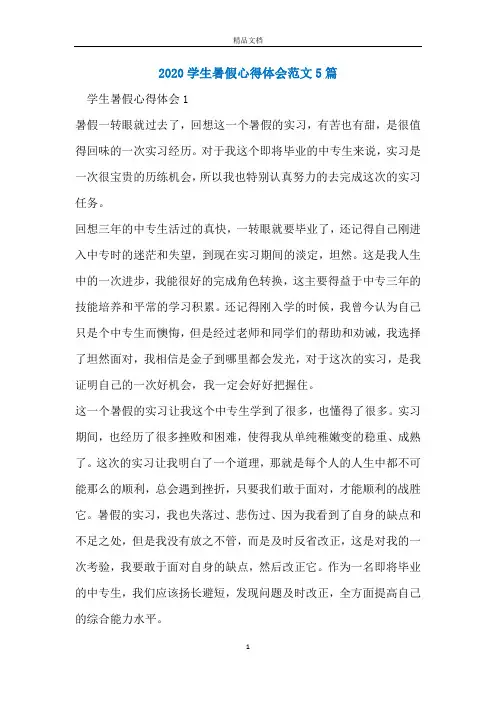 精品文档

2020学生暑假心得体会范文5篇

学生暑假心得体会1

暑假一转眼就过去了，回想这一个暑假的实习，有苦也有甜，是很值得回味的一次实习经历。对于我这个即将毕业的中专生来说，实习是一次很宝贵的历练机会，所以我也特别认真努力的去完成这次的实习任务。

回想三年的中专生活过的真快，一转眼就要毕业了，还记得自己刚进入中专时的迷茫和失望，到现在实习期间的淡定，坦然。这是我人生中的一次进步，我能很好的完成角色转换，这主要得益于中专三年的技能培养和平常的学习积累。还记得刚入学的时候，我曾今认为自己只是个中专生而懊悔，但是经过老师和同学们的帮助和劝诫，我选择了坦然面对，我相信是金子到哪里都会发光，对于这次的实习，是我证明自己的一次好机会，我一定会好好把握住。

这一个暑假的实习让我这个中专生学到了很多，也懂得了很多。实习期间，也经历了很多挫败和困难，使得我从单纯稚嫩变的稳重、成熟了。这次的实习让我明白了一个道理，那就是每个人的人生中都不可能那么的顺利，总会遇到挫折，只要我们敢于面对，才能顺利的战胜它。暑假的实习，我也失落过、悲伤过、因为我看到了自身的缺点和不足之处，但是我没有放之不管，而是及时反省改正，这是对我的一次考验，我要敢于面对自身的缺点，然后改正它。作为一名即将毕业的中专生，我们应该扬长避短，发现问题及时改正，全方面提高自己的综合能力水平。

1